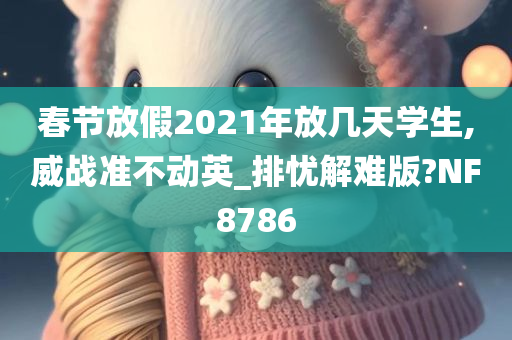 春节放假2021年放几天学生,威战准不动英_排忧解难版?NF8786